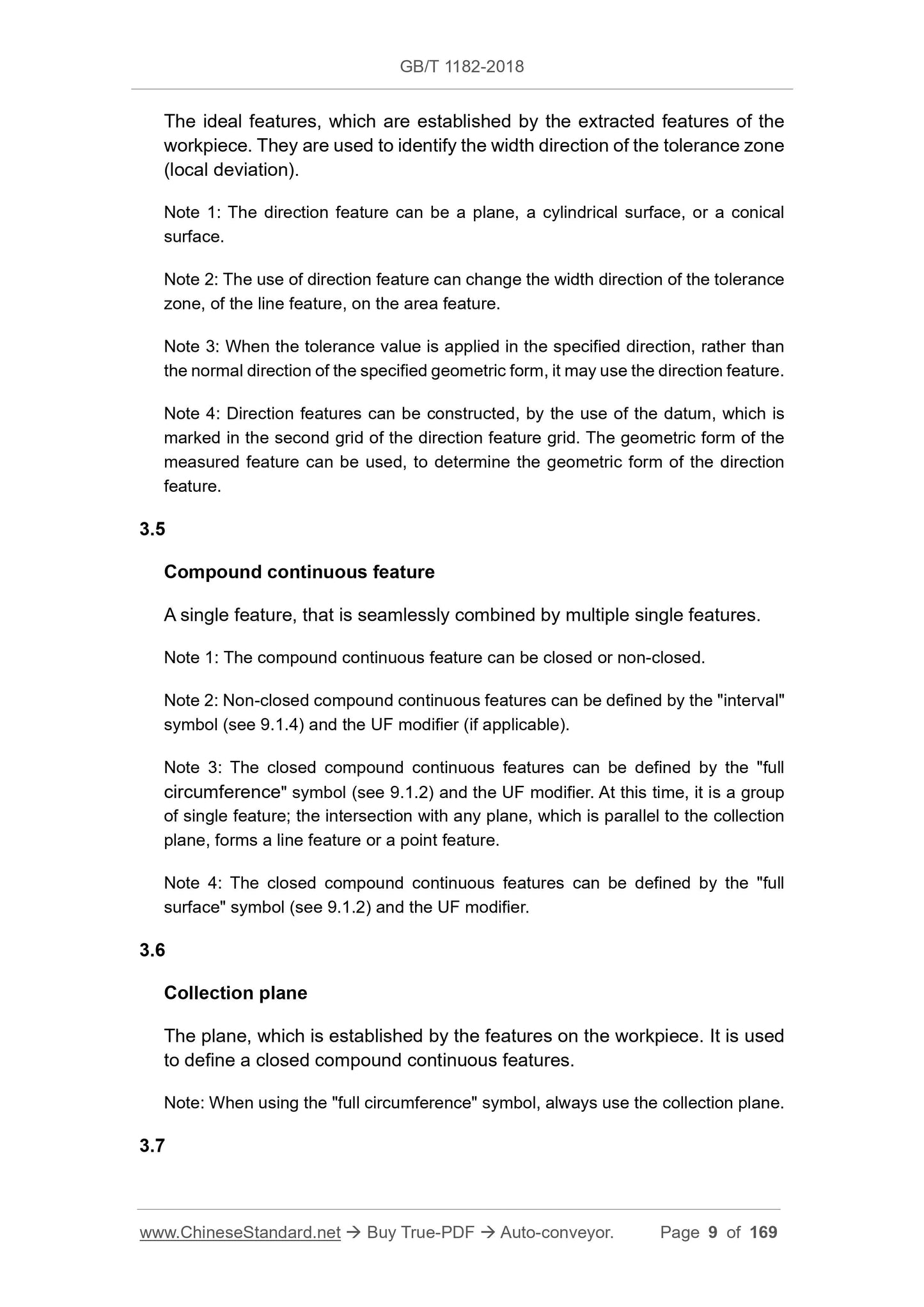 GB/T 1182-2018

The ideal features, which are established by the extracted features of the workpiece. They are used to identify the width direction of the tolerance zone (local deviation).

Note 1: The direction feature can be a plane, a cylindrical surface, or a conical surface.

Note 2: The use of direction feature can change the width direction of the tolerance zone, of the line feature, on the area feature.

Note 3: When the tolerance value is applied in the specified direction, rather than the normal direction of the specified geometric form, it may use the direction feature.

Note 4: Direction features can be constructed, by the use of the datum, which is marked in the second grid of the direction feature grid. The geometric form of the measured feature can be used, to determine the geometric form of the direction feature.

3.5

Compound continuous feature

A single feature, that is seamlessly combined by multiple single features.

Note 1: The compound continuous feature can be closed or non-closed.

Note 2: Non-closed compound continuous features can be defined by the "interval" symbol (see 9.1.4) and the UF modifier (if applicable).

Note 3: The closed compound continuous features can be defined by the "full circumference" symbol (see 9.1.2) and the UF modifier. At this time, it is a group of single feature; the intersection with any plane, which is parallel to the collection plane, forms a line feature or a point feature.

Note 4: The closed compound continuous features can be defined by the "full surface" symbol (see 9.1.2) and the UF modifier.

3.6

Collection plane

The plane, which is established by the features on the workpiece. It is used to define a closed compound continuous features.

Note: When using the "full circumference" symbol, always use the collection plane.

3.7

www.ChineseStandard.net → Buy True-PDF → Auto-conveyor. Page 9 of 169